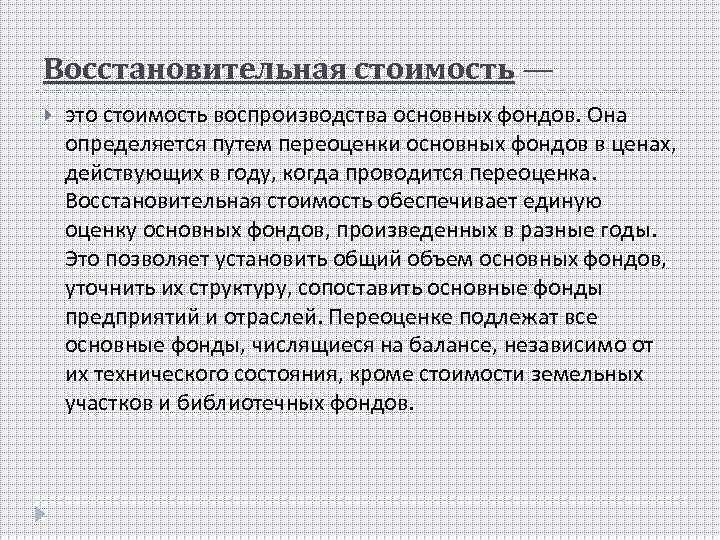 Восстановительная стоимость —

это стоимость воспроизводства основных фондов. Она определяется путем переоценки основных фондов в ценах, действующих в году, когда проводится переоценка. Восстановительная стоимость обеспечивает единую оценку основных фондов, произведенных в разные годы. Это позволяет установить общий объем основных фондов, уточнить их структуру, сопоставить основные фонды предприятий и отраслей. Переоценке подлежат все основные фонды, числящиеся на балансе, независимо от их технического состояния, кроме стоимости земельных участков и библиотечных фондов.